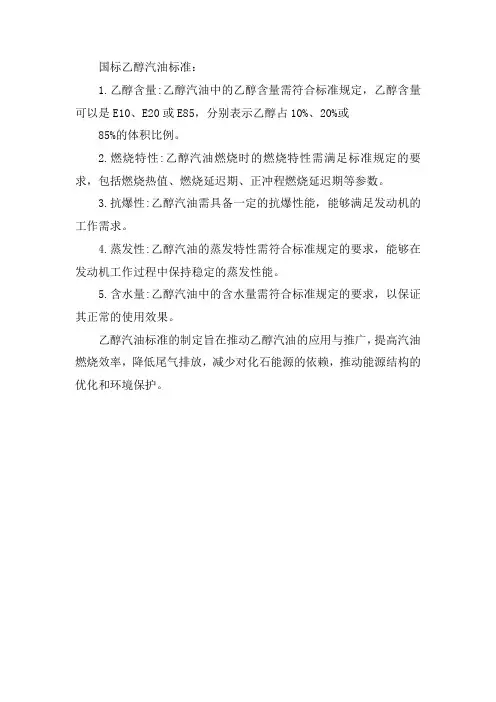 国标乙醇汽油标准：

1. 乙醇含量：乙醇汽油中的乙醇含量需符合标准规定，乙醇含量可以是 E10、E20 或 E85，分别表示乙醇占 10%、20%或 85%的体积比例。

2. 燃烧特性：乙醇汽油燃烧时的燃烧特性需满足标准规定的要求，包括燃烧热值、燃烧延迟期、正冲程燃烧延迟期等参数。

3. 抗爆性：乙醇汽油需具备一定的抗爆性能，能够满足发动机的工作需求。

4. 蒸发性：乙醇汽油的蒸发特性需符合标准规定的要求，能够在发动机工作过程中保持稳定的蒸发性能。

5. 含水量：乙醇汽油中的含水量需符合标准规定的要求，以保证其正常的使用效果。

乙醇汽油标准的制定旨在推动乙醇汽油的应用与推广，提高汽油燃烧效率，降低尾气排放，减少对化石能源的依赖，推动能源结构的优化和环境保护。